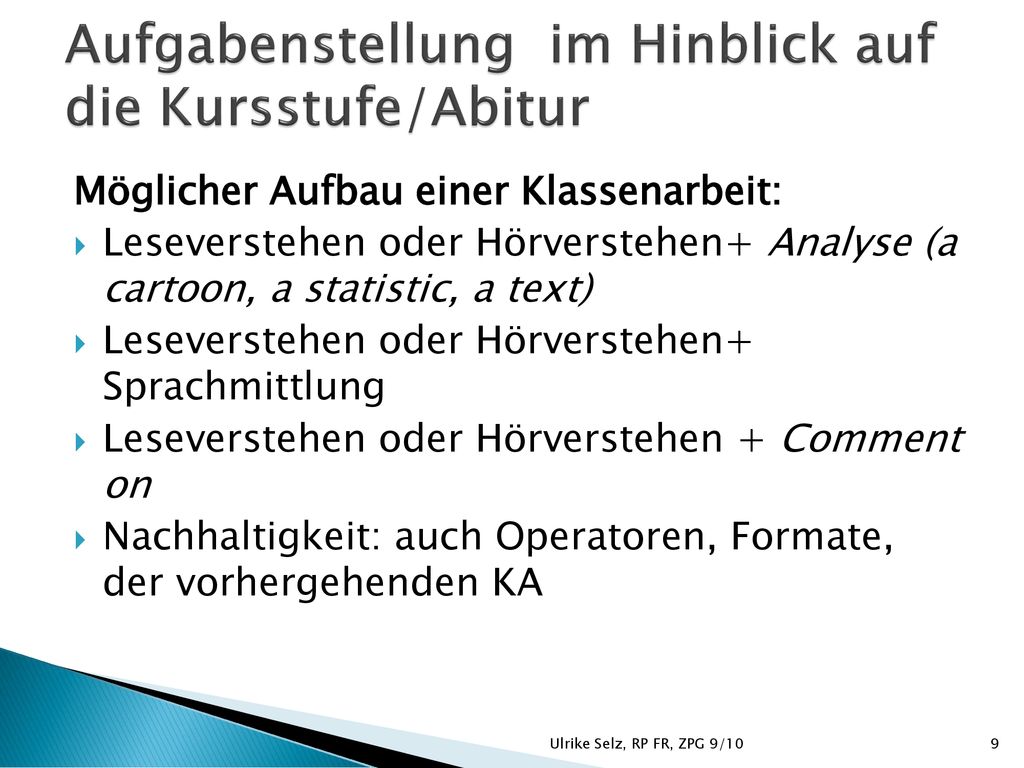 Aufgabenstellung im Hinblick auf die Kursstufe/Abitur

Möglicher Aufbau einer Klassenarbeit:

Leseverstehen oder Hörverstehen+ Analyse (a cartoon, a statistic, a text)

Leseverstehen oder Hörverstehen+ Sprachmittlung

Leseverstehen oder Hörverstehen + Comment on

Nachhaltigkeit: auch Operatoren, Formate, der vorhergehenden KA

Ulrike Selz, RP FR, ZPG 9/10

9